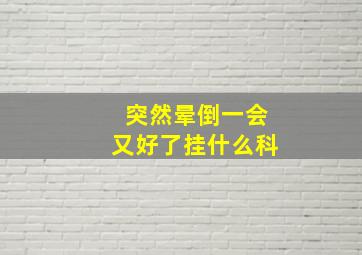 突然晕倒一会
又好了挂什么科